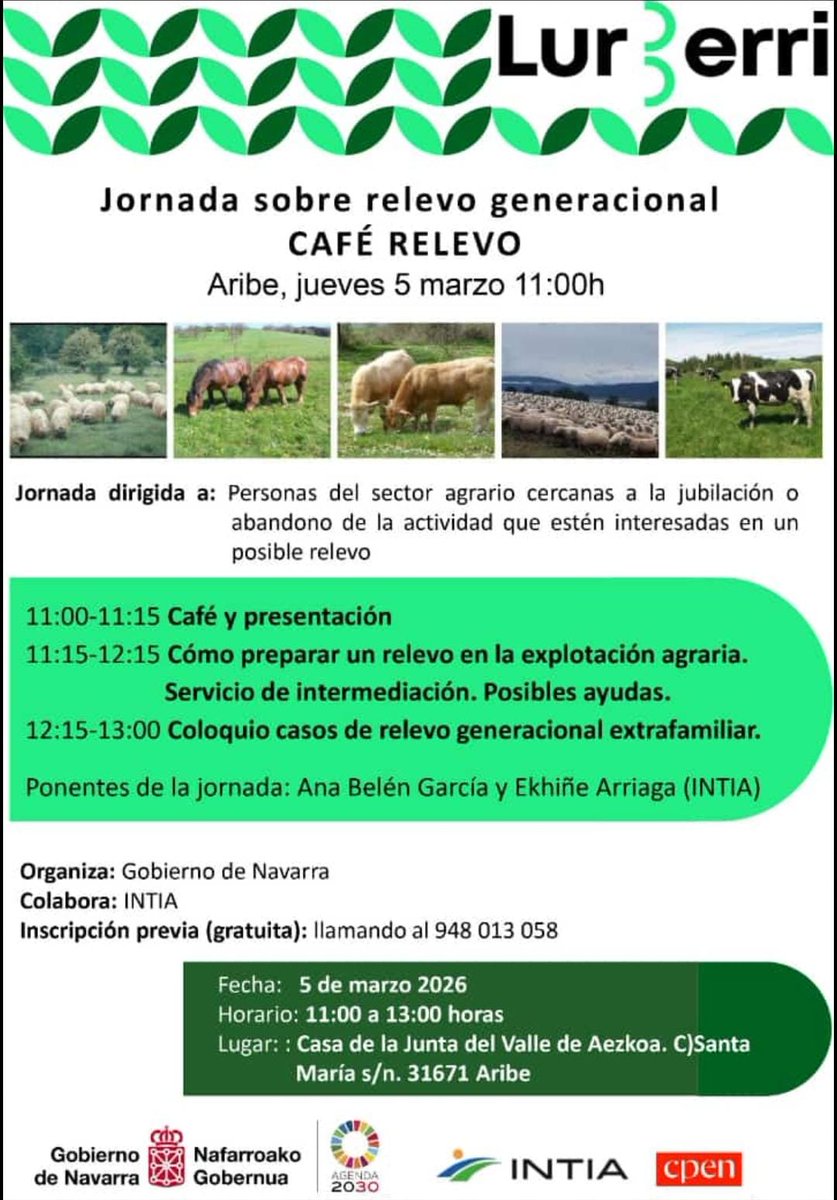 LurBerri

Jornada sobre relevo generacional
CAFÉ RELEVO
Aribe, jueves 5 marzo 11:00h

Jornada dirigida a: Personas del sector agrario cercanas a la jubilación o abandono de la actividad que estén interesadas en un posible relevo

11:00-11:15 Café y presentación
11:15-12:15 Cómo preparar un relevo en la explotación agraria. Servicio de intermediación. Posibles ayudas.
12:15-13:00 Coloquio casos de relevo generacional extrafamiliar.

Ponentes de la jornada: Ana Belén García y Ekhiñe Arriaga (INTIA)

Organiza: Gobierno de Navarra
Colabora: INTIA
Inscripción previa (gratuita): llamando al 948 013 058

Fecha: 5 de marzo 2026
Horario: 11:00 a 13:00 horas
Lugar: : Casa de la Junta del Valle de Aezkoa. C)Santa María s/n. 31671 Aribe

Gobierno de Navarra Nafarroako Gobernua
AGENDA 2030
INTIA
cpen